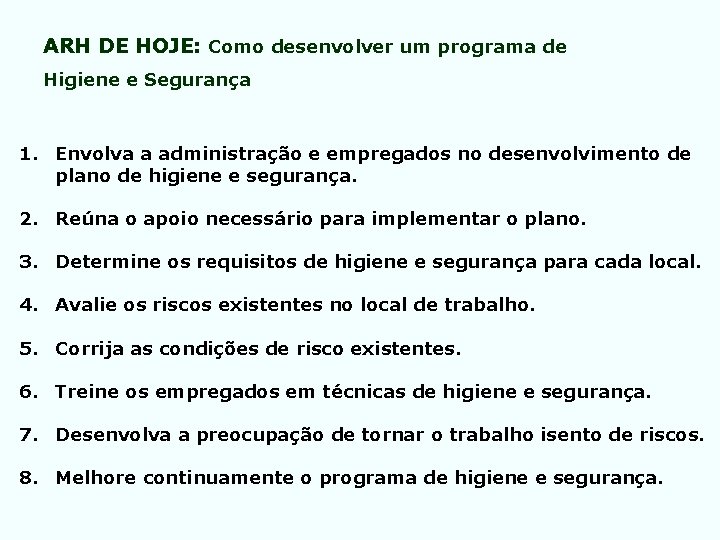 ARH DE HOJE: Como desenvolver um programa de Higiene e Segurança

1. Envolva a administração e empregados no desenvolvimento de plano de higiene e segurança.

2. Reúna o apoio necessário para implementar o plano.

3. Determine os requisitos de higiene e segurança para cada local.

4. Avalie os riscos existentes no local de trabalho.

5. Corrija as condições de risco existentes.

6. Treine os empregados em técnicas de higiene e segurança.

7. Desenvolva a preocupação de tornar o trabalho isento de riscos.

8. Melhore continuamente o programa de higiene e segurança.